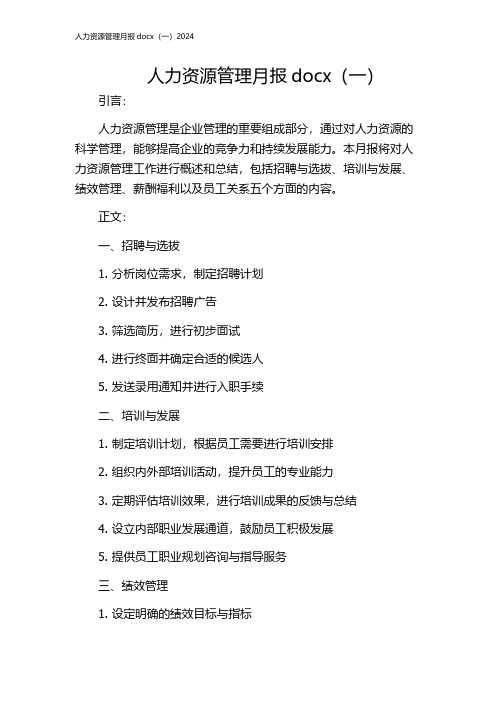 人力资源管理月报 docx（一）2024

人力资源管理月报 docx（一）

引言：

人力资源管理是企业管理的重要组成部分，通过对人力资源的科学管理，能够提高企业的竞争力和持续发展能力。本月报将对人力资源管理工作进行概述和总结，包括招聘与选拔、培训与发展、绩效管理、薪酬福利以及员工关系五个方面的内容。

正文：

一、招聘与选拔

1. 分析岗位需求，制定招聘计划

2. 设计并发布招聘广告

3. 筛选简历，进行初步面试

4. 进行终面并确定合适的候选人

5. 发送录用通知并进行入职手续

二、培训与发展

1. 制定培训计划，根据员工需要进行培训安排

2. 组织内外部培训活动，提升员工的专业能力

3. 定期评估培训效果，进行培训成果的反馈与总结

4. 设立内部职业发展通道，鼓励员工积极发展

5. 提供员工职业规划咨询与指导服务

三、绩效管理

1. 设定明确的绩效目标与指标